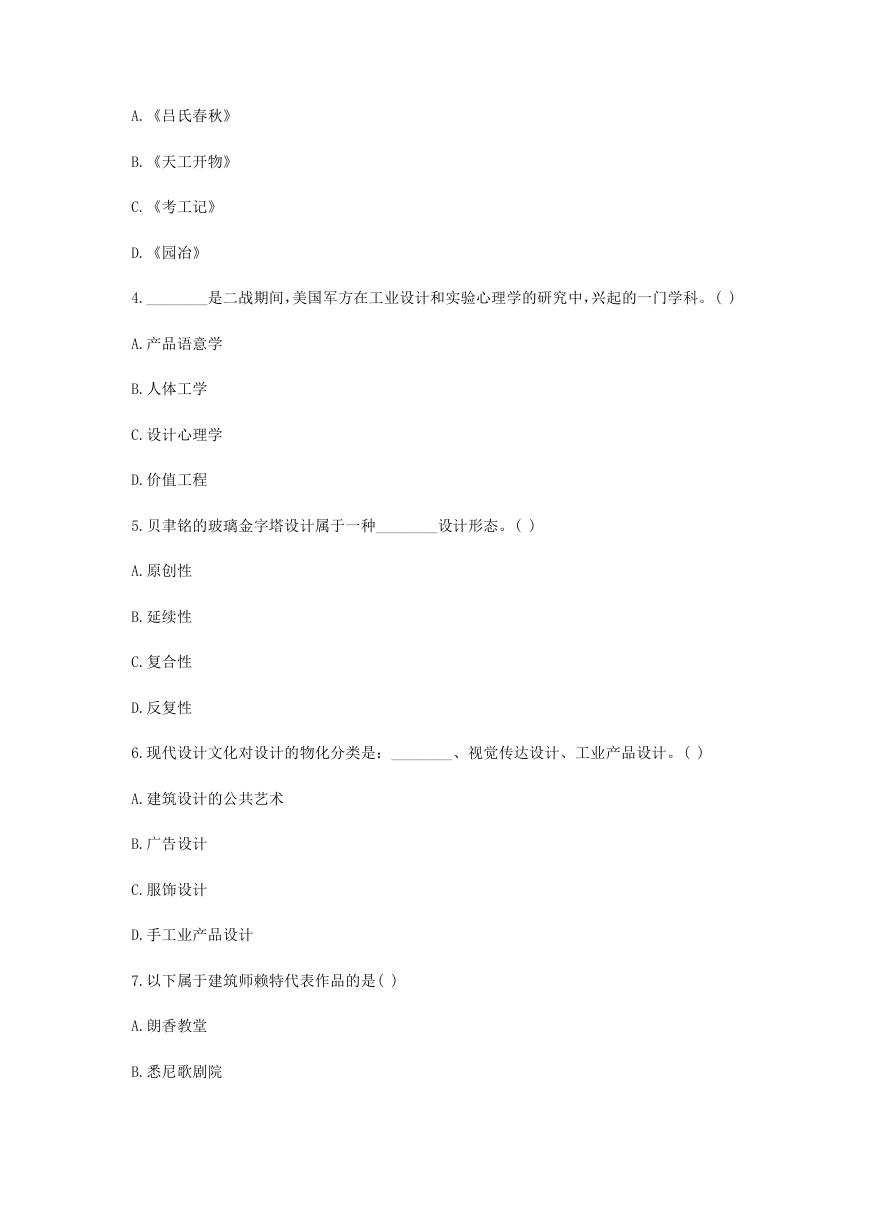 A.《吕氏春秋》

B.《天工开物》

C.《考工记》

D.《园冶》

4.________是二战期间,美国军方在工业设计和实验心理学的研究中,兴起的一门学科。( )

A.产品语意学

B.人体工学

C.设计心理学

D.价值工程

5.贝聿铭的玻璃金字塔设计属于一种________设计形态。( )

A.原创性

B.延续性

C.复合性

D.反复性

6.现代设计文化对设计的物化分类是:________、视觉传达设计、工业产品设计。( )

A.建筑设计的公共艺术

B.广告设计

C.服饰设计

D.手工业产品设计

7.以下属于建筑师赖特代表作品的是( )

A.朗香教堂

B.悉尼歌剧院